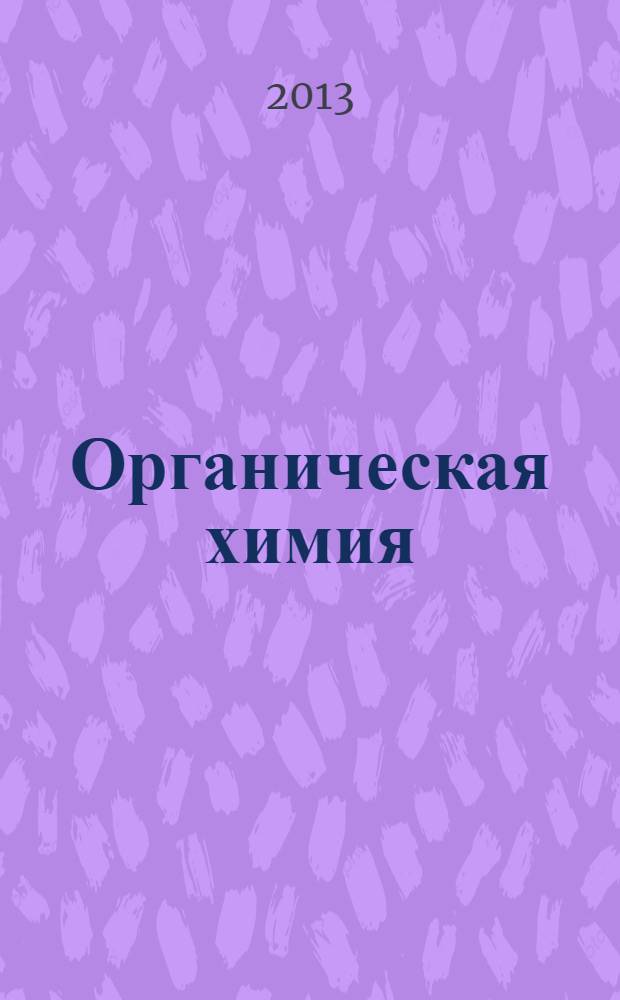 2013

Органическая химия